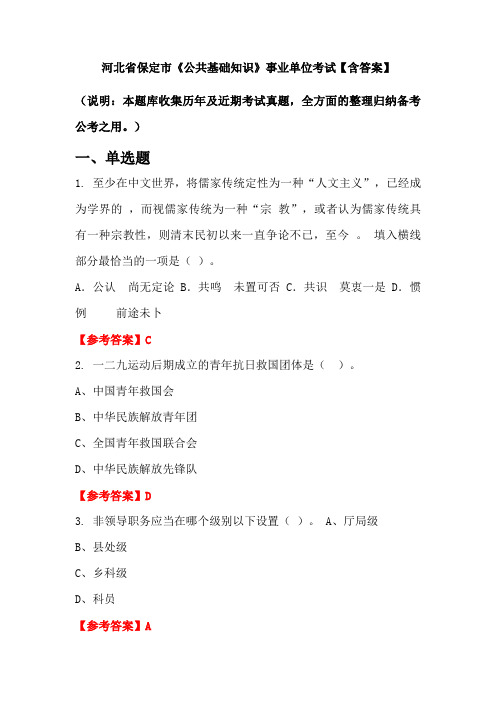 河北省保定市《公共基础知识》事业单位考试【含答案】

（说明：本题库收集历年及近期考试真题，全方面的整理归纳备考公考之用。）

一、单选题

1. 至少在中文世界，将儒家传统定性为一种“人文主义”，已经成为学界的 ，而视儒家传统为一种“宗 教”，或者认为儒家传统具有一种宗教性，则清末民初以来一直争论不已，至今 。 填入横线部分最恰当的一项是（ ）。

A. 公认 尚无定论 B. 共鸣 未置可否 C. 共识 莫衷一是 D. 惯例 前途未卜

【参考答案】C

2. 一二九运动后期成立的青年抗日救国团体是（ ）。

A、中国青年救国会

B、中华民族解放青年团

C、全国青年救国联合会

D、中华民族解放先锋队

【参考答案】D

3. 非领导职务应当在哪个级别以下设置（ ）。 A、厅局级

B、县处级

C、乡科级

D、科员

【参考答案】A